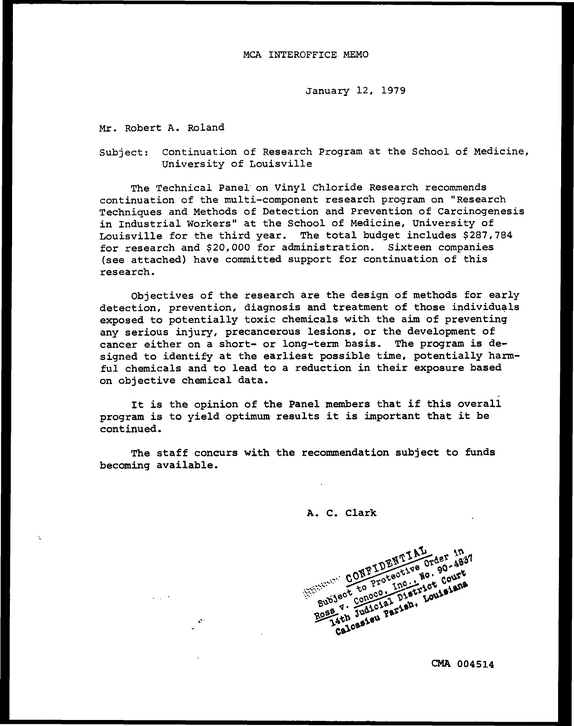 MCA INTEROFFICE MEMO

January 12, 1979

Mr. Robert A. Roland

Subject: Continuation of Research Program at the School of Medicine, University of Louisville

The Technical Panel on Vinyl Chloride Research recommends continuation of the multi-component research program on "Research Techniques and Methods of Detection and Prevention of Carcinogenesis in Industrial Workers" at the School of Medicine, University of Louisville for the third year. The total budget includes $287,784 for research and $20,000 for administration. Sixteen companies (see attached) have committed support for continuation of this research.

Objectives of the research are the design of methods for early detection, prevention, diagnosis and treatment of those individuals exposed to potentially toxic chemicals with the aim of preventing any serious injury, precancerous lesions, or the development of cancer either on a short- or long-term basis. The program is designed to identify at the earliest possible time, potentially harmful chemicals and to lead to a reduction in their exposure based on objective chemical data.

It is the opinion of the Panel members that if this overall program is to yield optimum results it is important that it be continued.

The staff concurs with the recommendation subject to funds becoming available.

A. C. Clark

CONFIDENTIAL
Subject to Protective Order in
Ross v. Conoco, Inc., No. 90-4837
14th Judicial District Court
Calcasieu Parish, Louisiana

CMA 004514